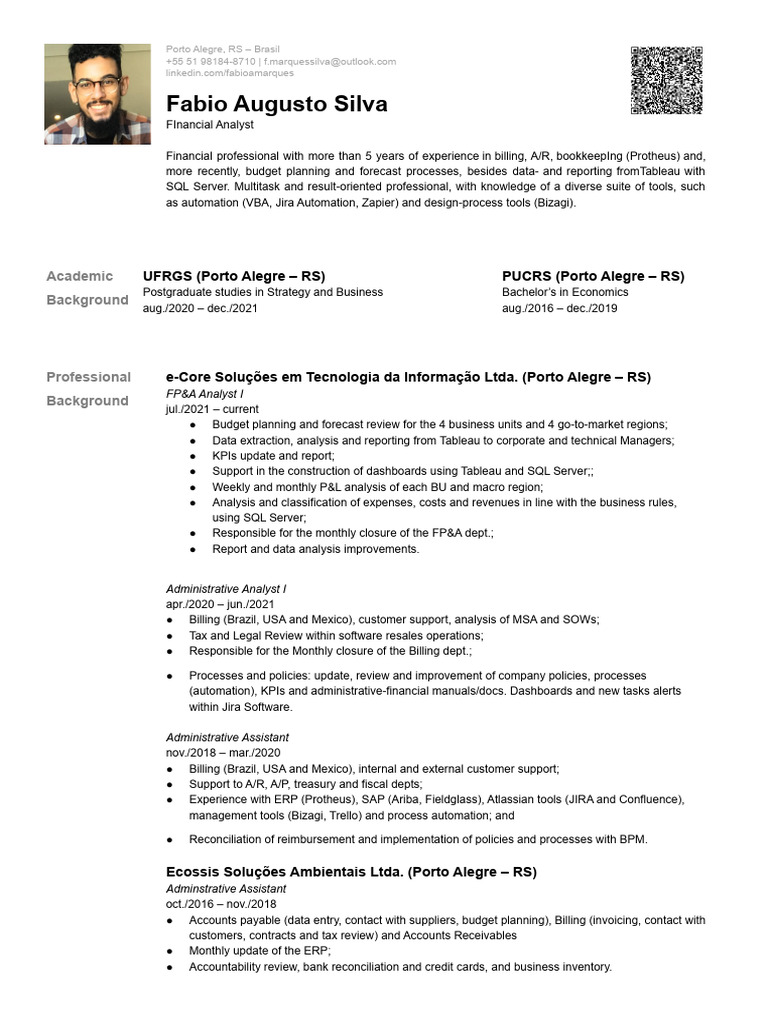 Porto Alegre, RS – Brasil
+55 51 98184-8710 | f.marquessilva@outlook.com
linkedin.com/fabioamarques

Fabio Augusto Silva
FInancial Analyst

Financial professional with more than 5 years of experience in billing, A/R, bookkeepIng (Protheus) and, more recently, budget planning and forecast processes, besides data- and reporting fromTableau with SQL Server. Multitask and result-oriented professional, with knowledge of a diverse suite of tools, such as automation (VBA, Jira Automation, Zapier) and design-process tools (Bizagi).

Academic Background

UFRGS (Porto Alegre – RS)
Postgraduate studies in Strategy and Business
aug./2020 – dec./2021

PUCRS (Porto Alegre – RS)
Bachelor's in Economics
aug./2016 – dec./2019

Professional Background

e-Core Soluções em Tecnologia da Informação Ltda. (Porto Alegre – RS)
FP&A Analyst I
jul./2021 – current
● Budget planning and forecast review for the 4 business units and 4 go-to-market regions;
● Data extraction, analysis and reporting from Tableau to corporate and technical Managers;
● KPIs update and report;
● Support in the construction of dashboards using Tableau and SQL Server;;
● Weekly and monthly P&L analysis of each BU and macro region;
● Analysis and classification of expenses, costs and revenues in line with the business rules, using SQL Server;
● Responsible for the monthly closure of the FP&A dept.;
● Report and data analysis improvements.

Administrative Analyst I
apr./2020 – jun./2021
● Billing (Brazil, USA and Mexico), customer support, analysis of MSA and SOWs;
● Tax and Legal Review within software resales operations;
● Responsible for the Monthly closure of the Billing dept.;
● Processes and policies: update, review and improvement of company policies, processes (automation), KPIs and administrative-financial manuals/docs. Dashboards and new tasks alerts within Jira Software.

Administrative Assistant
nov./2018 – mar./2020
● Billing (Brazil, USA and Mexico), internal and external customer support;
● Support to A/R, A/P, treasury and fiscal depts;
● Experience with ERP (Protheus), SAP (Ariba, Fieldglass), Atlassian tools (JIRA and Confluence), management tools (Bizagi, Trello) and process automation; and
● Reconciliation of reimbursement and implementation of policies and processes with BPM.

Ecossis Soluções Ambientais Ltda. (Porto Alegre – RS)
Adminstrative Assistant
oct./2016 – nov./2018
● Accounts payable (data entry, contact with suppliers, budget planning), Billing (invoicing, contact with customers, contracts and tax review) and Accounts Receivables
● Monthly update of the ERP;
● Accountability review, bank reconciliation and credit cards, and business inventory.